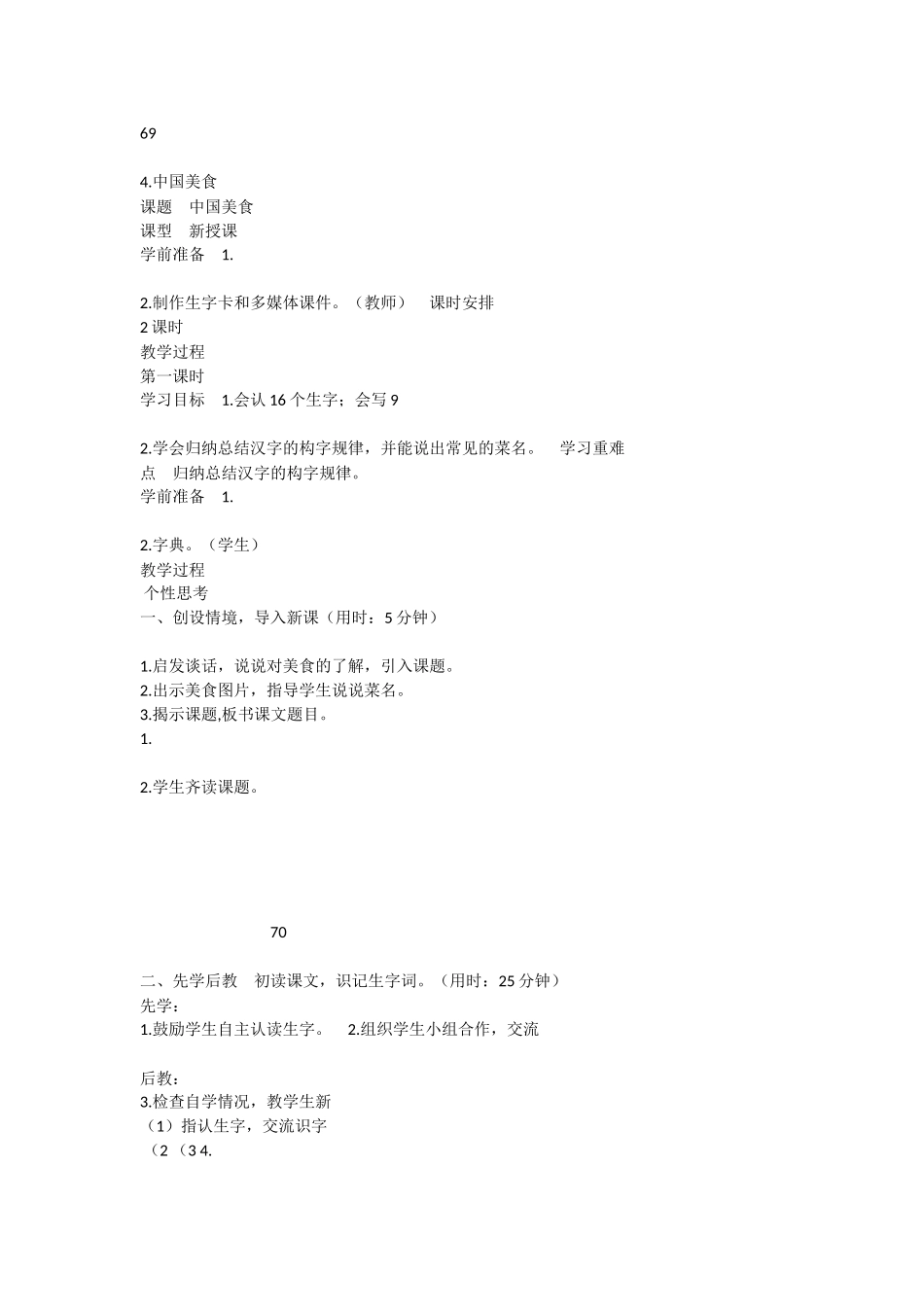 69

4.中国美食
课题 中国美食
课型 新授课
学前准备 1.

2.制作生字卡和多媒体课件。（教师） 课时安排
2 课时
教学过程
第一课时
学习目标 1.会认 16 个生字；会写 9

2.学会归纳总结汉字的构字规律，并能说出常见的菜名。 学习重难点 归纳总结汉字的构字规律。
学前准备 1.

2.字典。（学生）
教学过程
个性思考
一、创设情境，导入新课（用时：5 分钟）

1.启发谈话，说说对美食的了解，引入课题。
2.出示美食图片，指导学生说说菜名。
3.揭示课题,板书课文题目。
1.

2.学生齐读课题。

70

二、先学后教 初读课文，识记生字词。（用时：25 分钟）
先学：
1.鼓励学生自主认读生字。 2.组织学生小组合作，交流

后教：
3.检查自学情况，教学生新
（1）指认生字，交流识字
（2（3 4.